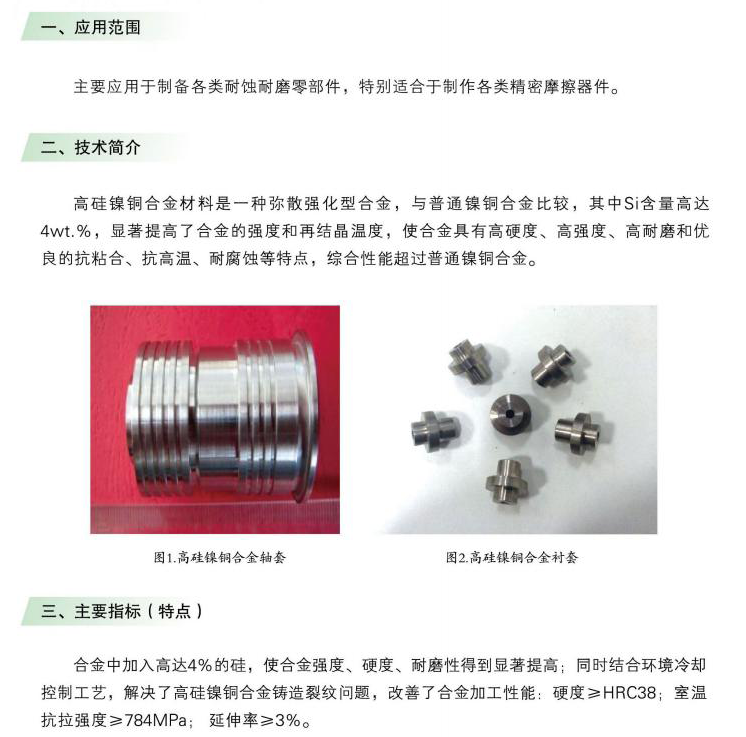 一、应用范围

主要应用于制备各类耐蚀耐磨零部件，特别适合于制作各类精密摩擦器件。

二、技术简介

高硅镍铜合金材料是一种弥散强化型合金，与普通镍铜合金比较，其中Si含量高达4wt.%，显著提高了合金的强度和再结晶温度，使合金具有高硬度、高强度、高耐磨和优良的抗粘合、抗高温、耐腐蚀等特点，综合性能超过普通镍铜合金。

图1.高硅镍铜合金轴套

图2.高硅镍铜合金衬套

三、主要指标（特点）

合金中加入高达4%的硅，使合金强度、硬度、耐磨性得到显著提高；同时结合环境冷却控制工艺，解决了高硅镍铜合金铸造裂纹问题，改善了合金加工性能：硬度≥HRC38；室温抗拉强度≥784MPa； 延伸率≥3%。